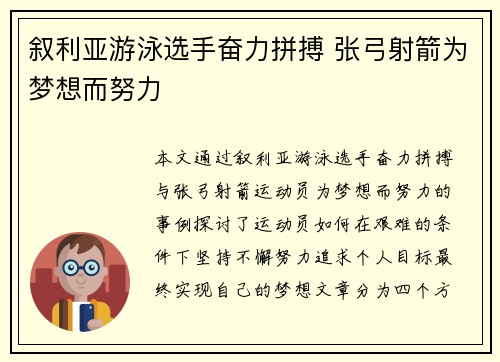 叙利亚游泳选手奋力拼搏 张弓射箭为梦想而努力

本文通过叙利亚游泳选手奋力拼搏与张弓射箭运动员为梦想而努力的事例探讨了运动员如何在艰难的条件下坚持不懈努力追求个人目标最终实现自己的梦想文章分为四个方